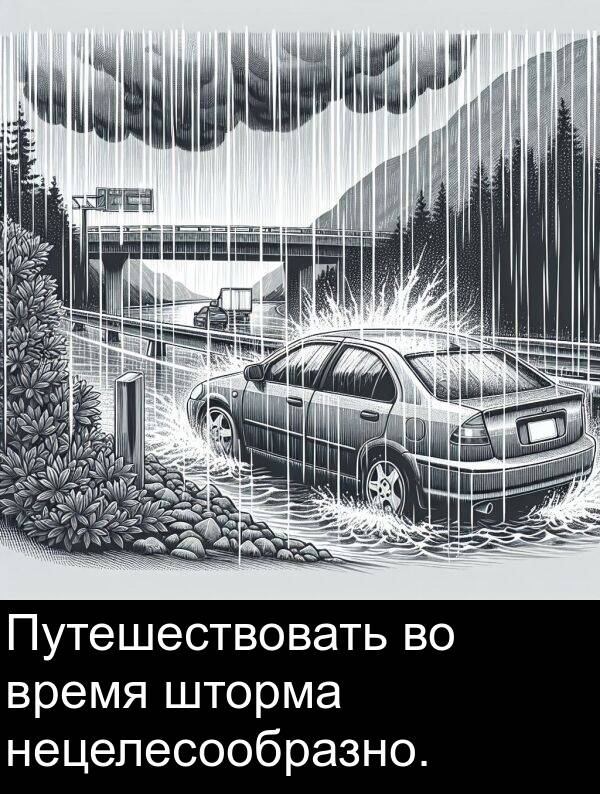 Путешествовать во время шторма нецелесообразно.